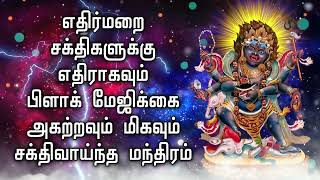 எதிர்மறை
சக்திகளுக்கு
எதிராகவும்
பிளாக் மேஜிக்கை
அகற்றவும் மிகவும்
சக்திவாய்ந்த மந்திரம்